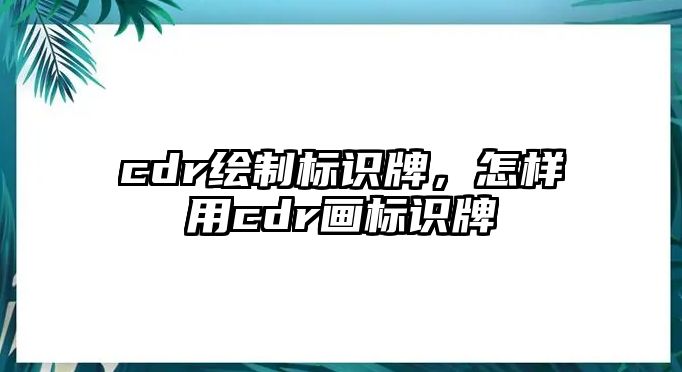 cdr绘制标识牌，怎样用cdr画标识牌